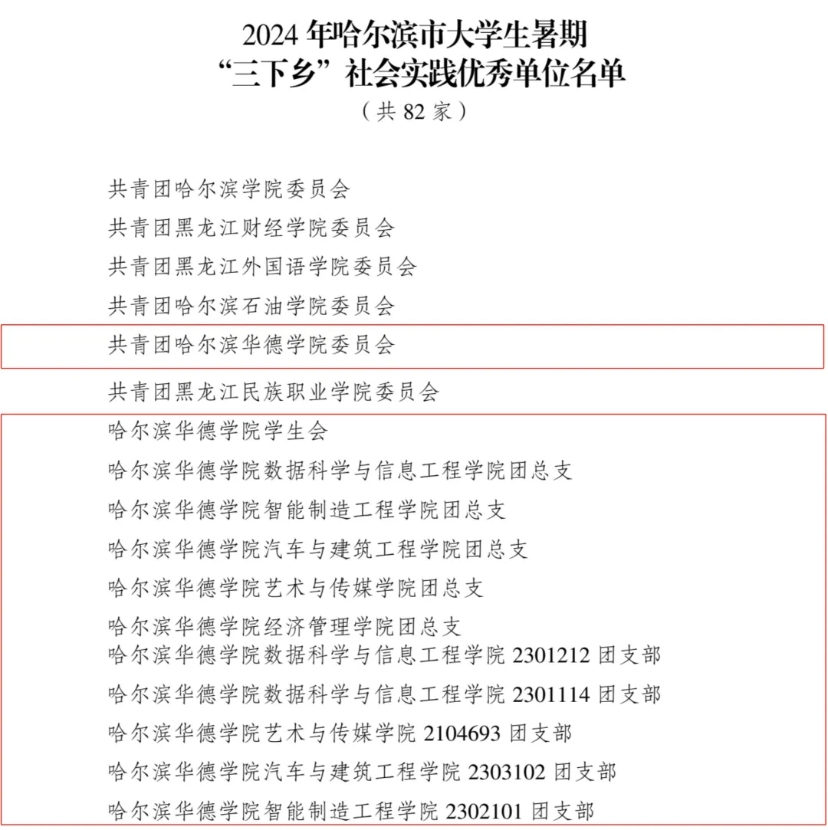 2024 年哈尔滨市大学生暑期
“三下乡”社会实践优秀单位名单
（共 82 家）

共青团哈尔滨学院委员会
共青团黑龙江财经学院委员会
共青团黑龙江外国语学院委员会
共青团哈尔滨石油学院委员会
共青团哈尔滨华德学院委员会
共青团黑龙江民族职业学院委员会
哈尔滨华德学院学生会
哈尔滨华德学院数据科学与信息工程学院团总支
哈尔滨华德学院智能制造工程学院团总支
哈尔滨华德学院汽车与建筑工程学院团总支
哈尔滨华德学院艺术与传媒学院团总支
哈尔滨华德学院经济管理学院团总支
哈尔滨华德学院数据科学与信息工程学院 2301212 团支部
哈尔滨华德学院数据科学与信息工程学院 2301114 团支部
哈尔滨华德学院艺术与传媒学院 2104693 团支部
哈尔滨华德学院汽车与建筑工程学院 2303102 团支部
哈尔滨华德学院智能制造工程学院 2302101 团支部